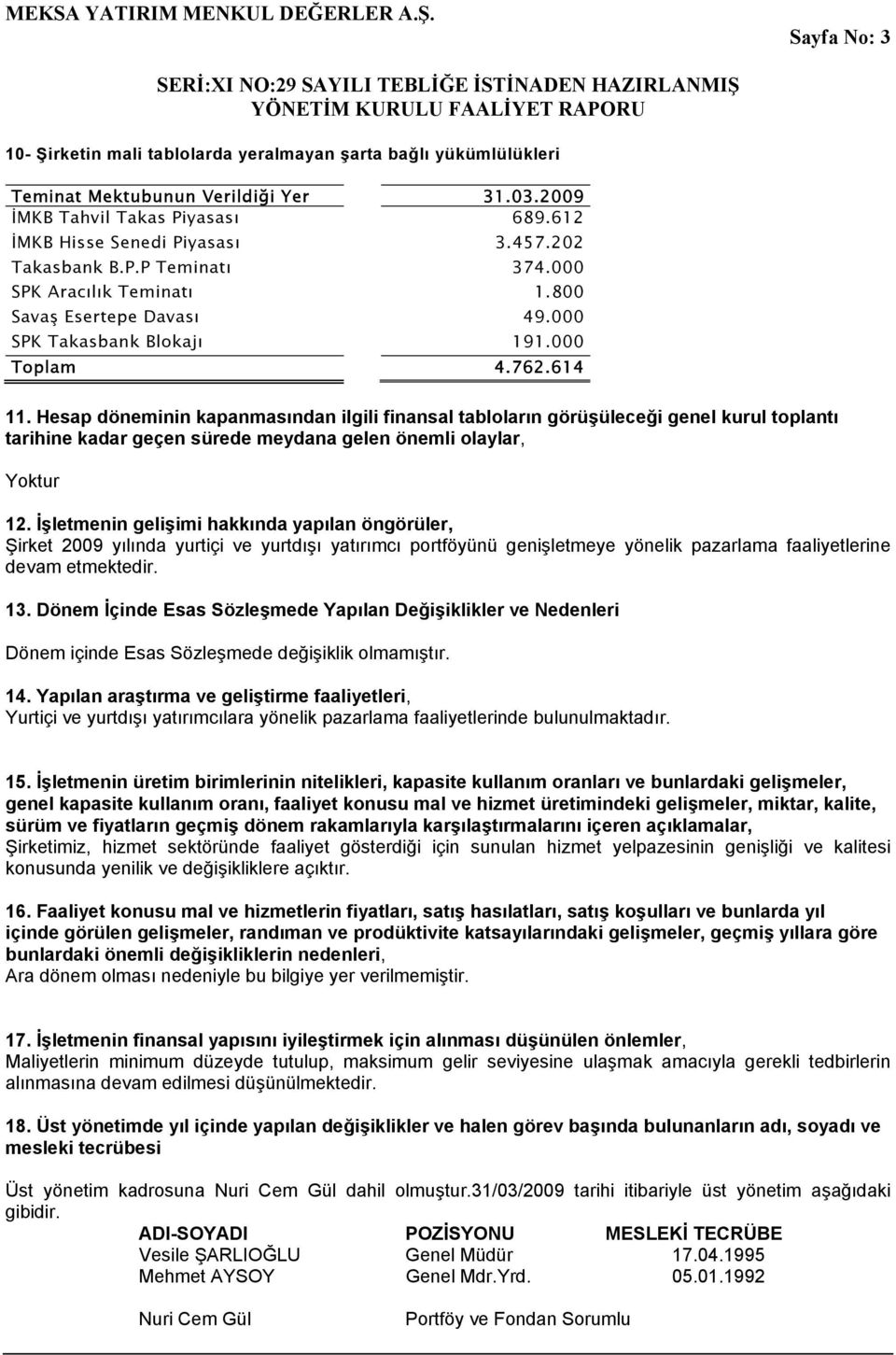 MEKSA YATIRIM MENKUL DEĞERLER A.Ş.

Sayfa No: 3

SERİ:XI NO:29 SAYILI TEBLİĞE İSTİNADEN HAZIRLANMIŞ YÖNETİM KURULU FAALİYET RAPORU

10- Şirketin mali tablolarda yeralmayan şarta bağlı yükümlülükleri

| Teminat Mektubunun Verildiği Yer | 31.03.2009 |
|---|---|
| İMKB Tahvil Takas Piyasası | 689.612 |
| İMKB Hisse Senedi Piyasası | 3.457.202 |
| Takasbank B.P.P Teminatı | 374.000 |
| SPK Aracılık Teminatı | 1.800 |
| Savaş Esertepe Davası | 49.000 |
| SPK Takasbank Blokajı | 191.000 |
| Toplam | 4.762.614 |

11. Hesap döneminin kapanmasından ilgili finansal tabloların görüşüleceği genel kurul toplantı tarihine kadar geçen sürede meydana gelen önemli olaylar,

Yoktur

12. İşletmenin gelişimi hakkında yapılan öngörüler,
Şirket 2009 yılında yurtiçi ve yurtdışı yatırımcı portföyünü genişletmeye yönelik pazarlama faaliyetlerine devam etmektedir.

13. Dönem İçinde Esas Sözleşmede Yapılan Değişiklikler ve Nedenleri

Dönem içinde Esas Sözleşmede değişiklik olmamıştır.

14. Yapılan araştırma ve geliştirme faaliyetleri,
Yurtiçi ve yurtdışı yatırımcılara yönelik pazarlama faaliyetlerinde bulunulmaktadır.

15. İşletmenin üretim birimlerinin nitelikleri, kapasite kullanım oranları ve bunlardaki gelişmeler, genel kapasite kullanım oranı, faaliyet konusu mal ve hizmet üretimindeki gelişmeler, miktar, kalite, sürüm ve fiyatların geçmiş dönem rakamlarıyla karşılaştırmalarını içeren açıklamalar,
Şirketimiz, hizmet sektöründe faaliyet gösterdiği için sunulan hizmet yelpazesinin genişliği ve kalitesi konusunda yenilik ve değişikliklere açıktır.

16. Faaliyet konusu mal ve hizmetlerin fiyatları, satış hasılatları, satış koşulları ve bunlarda yıl içinde görülen gelişmeler, randıman ve prodüktivite katsayılarındaki gelişmeler, geçmiş yıllara göre bunlardaki önemli değişikliklerin nedenleri,
Ara dönem olması nedeniyle bu bilgiye yer verilmemiştir.

17. İşletmenin finansal yapısını iyileştirmek için alınması düşünülen önlemler,
Maliyetlerin minimum düzeyde tutulup, maksimum gelir seviyesine ulaşmak amacıyla gerekli tedbirlerin alınmasına devam edilmesi düşünülmektedir.

18. Üst yönetimde yıl içinde yapılan değişiklikler ve halen görev başında bulunanların adı, soyadı ve mesleki tecrübesi

Üst yönetim kadrosuna Nuri Cem Gül dahil olmuştur.31/03/2009 tarihi itibariyle üst yönetim aşağıdaki gibidir.

| ADI-SOYADI | POZİSYONU | MESLEKİ TECRÜBE |
|---|---|---|
| Vesile ŞARLIOĞLU | Genel Müdür | 17.04.1995 |
| Mehmet AYSOY | Genel Mdr.Yrd. | 05.01.1992 |
| Nuri Cem Gül | Portföy ve Fondan Sorumlu | |